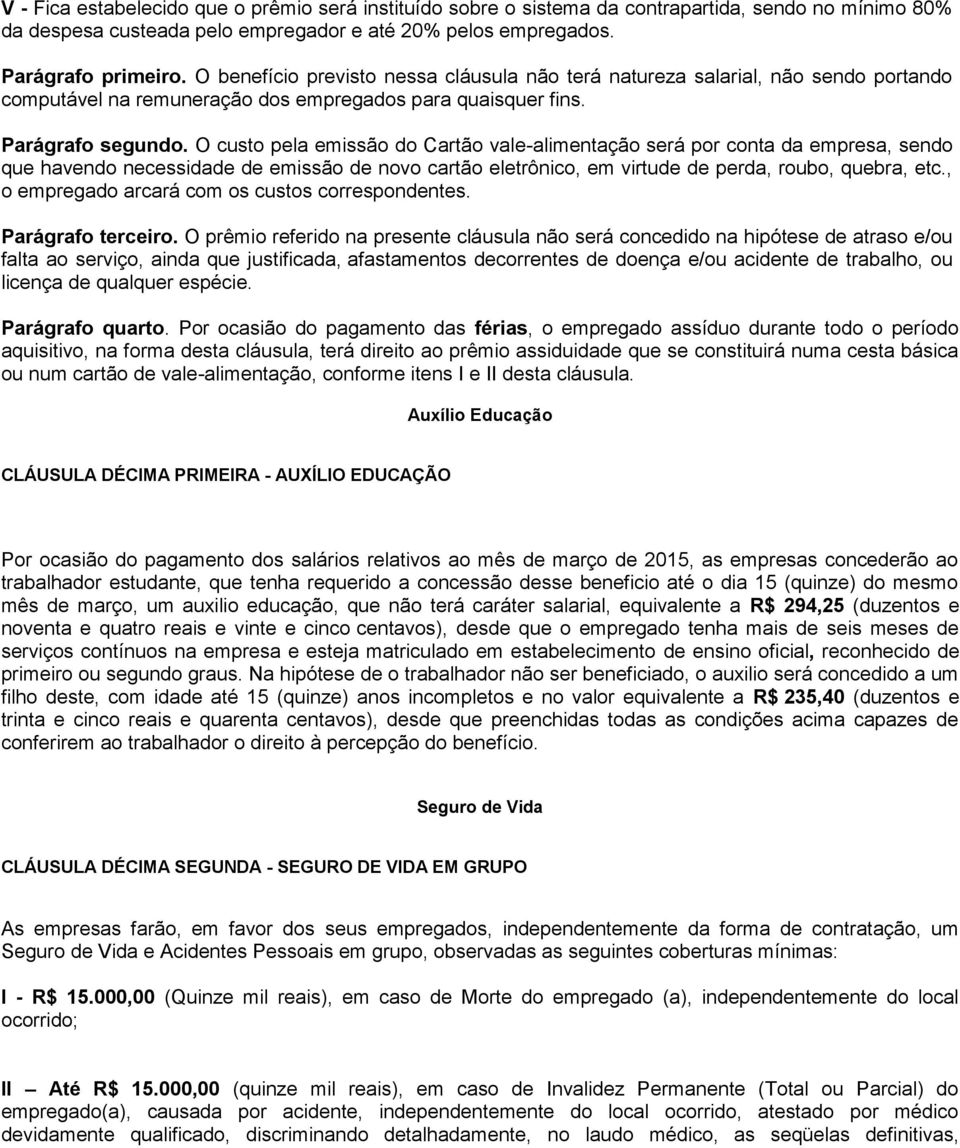 V - Fica estabelecido que o prêmio será instituído sobre o sistema da contrapartida, sendo no mínimo 80% da despesa custeada pelo empregador e até 20% pelos empregados.

Parágrafo primeiro. O benefício previsto nessa cláusula não terá natureza salarial, não sendo portando computável na remuneração dos empregados para quaisquer fins.

Parágrafo segundo. O custo pela emissão do Cartão vale-alimentação será por conta da empresa, sendo que havendo necessidade de emissão de novo cartão eletrônico, em virtude de perda, roubo, quebra, etc., o empregado arcará com os custos correspondentes.

Parágrafo terceiro. O prêmio referido na presente cláusula não será concedido na hipótese de atraso e/ou falta ao serviço, ainda que justificada, afastamentos decorrentes de doença e/ou acidente de trabalho, ou licença de qualquer espécie.

Parágrafo quarto. Por ocasião do pagamento das férias, o empregado assíduo durante todo o período aquisitivo, na forma desta cláusula, terá direito ao prêmio assiduidade que se constituirá numa cesta básica ou num cartão de vale-alimentação, conforme itens I e II desta cláusula.

Auxílio Educação

CLÁUSULA DÉCIMA PRIMEIRA - AUXÍLIO EDUCAÇÃO

Por ocasião do pagamento dos salários relativos ao mês de março de 2015, as empresas concederão ao trabalhador estudante, que tenha requerido a concessão desse beneficio até o dia 15 (quinze) do mesmo mês de março, um auxilio educação, que não terá caráter salarial, equivalente a R$ 294,25 (duzentos e noventa e quatro reais e vinte e cinco centavos), desde que o empregado tenha mais de seis meses de serviços contínuos na empresa e esteja matriculado em estabelecimento de ensino oficial, reconhecido de primeiro ou segundo graus. Na hipótese de o trabalhador não ser beneficiado, o auxilio será concedido a um filho deste, com idade até 15 (quinze) anos incompletos e no valor equivalente a R$ 235,40 (duzentos e trinta e cinco reais e quarenta centavos), desde que preenchidas todas as condições acima capazes de conferirem ao trabalhador o direito à percepção do benefício.

Seguro de Vida

CLÁUSULA DÉCIMA SEGUNDA - SEGURO DE VIDA EM GRUPO

As empresas farão, em favor dos seus empregados, independentemente da forma de contratação, um Seguro de Vida e Acidentes Pessoais em grupo, observadas as seguintes coberturas mínimas:

I - R$ 15.000,00 (Quinze mil reais), em caso de Morte do empregado (a), independentemente do local ocorrido;

II – Até R$ 15.000,00 (quinze mil reais), em caso de Invalidez Permanente (Total ou Parcial) do empregado(a), causada por acidente, independentemente do local ocorrido, atestado por médico devidamente qualificado, discriminando detalhadamente, no laudo médico, as seqüelas definitivas,